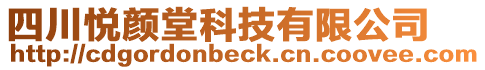 四川悦颜堂科技有限公司
http://cdgordonbeck.cn.coovee.com